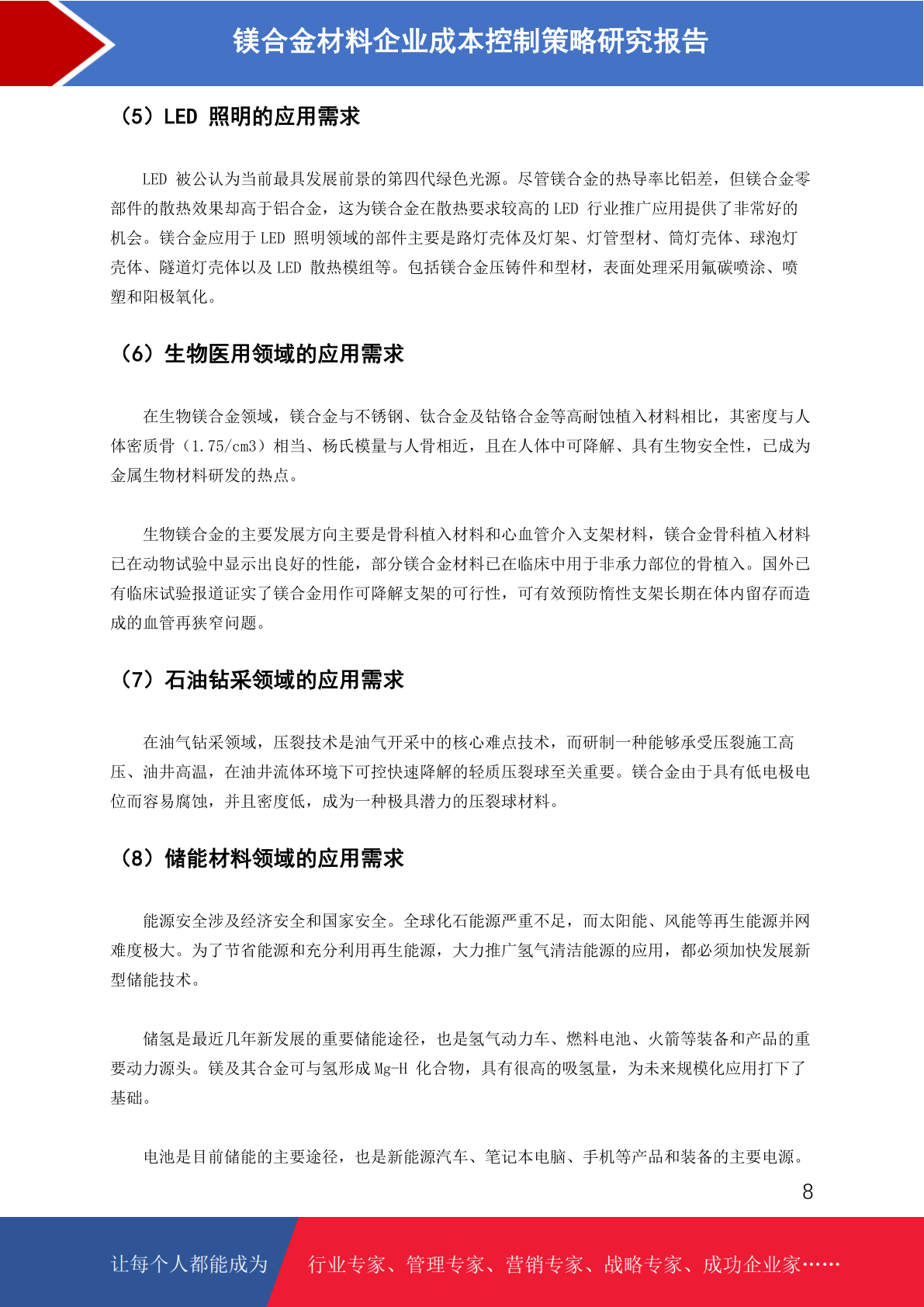 镁合金材料企业成本控制策略研究报告

（5）LED 照明的应用需求

LED 被公认为当前最具发展前景的第四代绿色光源。尽管镁合金的热导率比铝差，但镁合金零部件的散热效果却高于铝合金，这为镁合金在散热要求较高的 LED 行业推广应用提供了非常好的机会。镁合金应用于 LED 照明领域的部件主要是路灯壳体及灯架、灯管型材、筒灯壳体、球泡灯壳体、隧道灯壳体以及 LED 散热模组等。包括镁合金压铸件和型材，表面处理采用氟碳喷涂、喷塑和阳极氧化。

（6）生物医用领域的应用需求

在生物镁合金领域，镁合金与不锈钢、钛合金及钴铬合金等高耐蚀植入材料相比，其密度与人体密质骨（1.75/cm3）相当、杨氏模量与人骨相近，且在人体中可降解、具有生物安全性，已成为金属生物材料研发的热点。

生物镁合金的主要发展方向主要是骨科植入材料和心血管介入支架材料，镁合金骨科植入材料已在动物试验中显示出良好的性能，部分镁合金材料已在临床中用于非承力部位的骨植入。国外已有临床试验报道证实了镁合金用作可降解支架的可行性，可有效预防惰性支架长期在体内留存而造成的血管再狭窄问题。

（7）石油钻采领域的应用需求

在油气钻采领域，压裂技术是油气开采中的核心难点技术，而研制一种能够承受压裂施工高压、油井高温，在油井流体环境下可控快速降解的轻质压裂球至关重要。镁合金由于具有低电极电位而容易腐蚀，并且密度低，成为一种极具潜力的压裂球材料。

（8）储能材料领域的应用需求

能源安全涉及经济安全和国家安全。全球化石能源严重不足，而太阳能、风能等再生能源并网难度极大。为了节省能源和充分利用再生能源，大力推广氢气清洁能源的应用，都必须加快发展新型储能技术。

储氢是最近几年新发展的重要储能途径，也是氢气动力车、燃料电池、火箭等装备和产品的重要动力源头。镁及其合金可与氢形成 Mg-H 化合物，具有很高的吸氢量，为未来规模化应用打下了基础。

电池是目前储能的主要途径，也是新能源汽车、笔记本电脑、手机等产品和装备的主要电源。

8

让每个人都能成为 行业专家、管理专家、营销专家、战略专家、成功企业家……